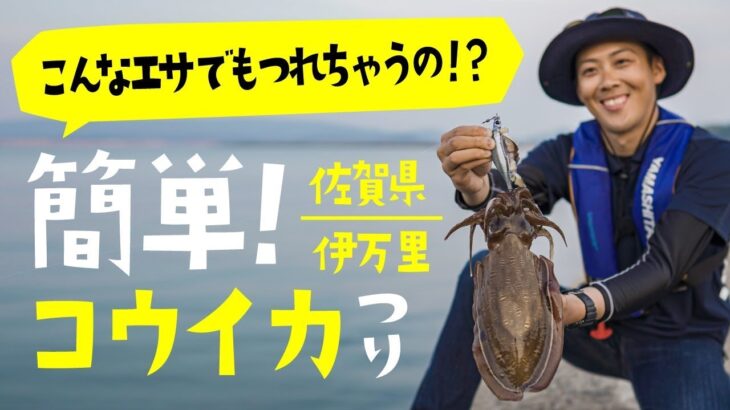 こんなエサでもつれちゃうの!?

簡単!

佐賀県

伊万里

コウイカつり

YAMASHITA